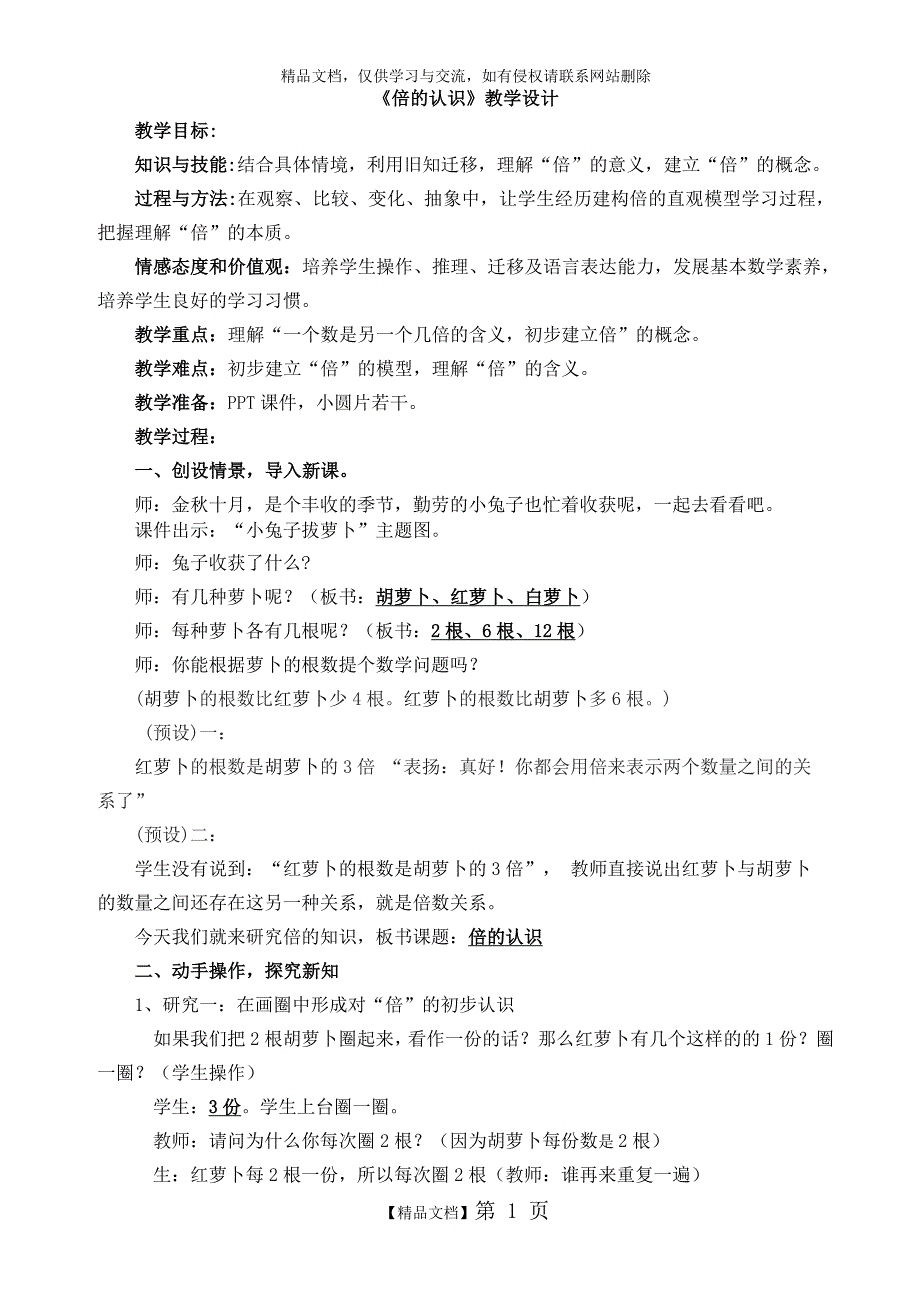 精品文档，仅供学习与交流，如有侵权请联系网站删除

《倍的认识》教学设计

教学目标:

知识与技能:结合具体情境，利用旧知迁移，理解“倍”的意义，建立“倍”的概念。

过程与方法:在观察、比较、变化、抽象中，让学生经历建构倍的直观模型学习过程，把握理解“倍”的本质。

情感态度和价值观：培养学生操作、推理、迁移及语言表达能力，发展基本数学素养，培养学生良好的学习习惯。

教学重点：理解“一个数是另一个几倍的含义，初步建立倍”的概念。

教学难点：初步建立“倍”的模型，理解“倍”的含义。

教学准备：PPT 课件，小圆片若干。

教学过程：

一、创设情景，导入新课。

师：金秋十月，是个丰收的季节，勤劳的小兔子也忙着收获呢，一起去看看吧。
课件出示：“小兔子拔萝卜”主题图。

师：兔子收获了什么?

师：有几种萝卜呢？（板书：胡萝卜、红萝卜、白萝卜）

师：每种萝卜各有几根呢？（板书：2 根、6 根、12 根）

师：你能根据萝卜的根数提个数学问题吗？

(胡萝卜的根数比红萝卜少 4 根。红萝卜的根数比胡萝卜多 6 根。)

（预设)一：

红萝卜的根数是胡萝卜的 3 倍 “表扬：真好！你都会用倍来表示两个数量之间的关系了”

(预设)二：

学生没有说到：“红萝卜的根数是胡萝卜的 3 倍”， 教师直接说出红萝卜与胡萝卜的数量之间还存在这另一种关系，就是倍数关系。

今天我们就来研究倍的知识，板书课题：倍的认识

二、动手操作，探究新知

1、研究一：在画圈中形成对“倍”的初步认识

如果我们把 2 根胡萝卜圈起来，看作一份的话？那么红萝卜有几个这样的的 1 份？圈一圈？（学生操作）

学生：3 份。学生上台圈一圈。

教师：请问为什么你每次圈 2 根？（因为胡萝卜每份数是 2 根）

生：红萝卜每 2 根一份，所以每次圈 2 根（教师：谁再来重复一遍）

【精品文档】第 1 页